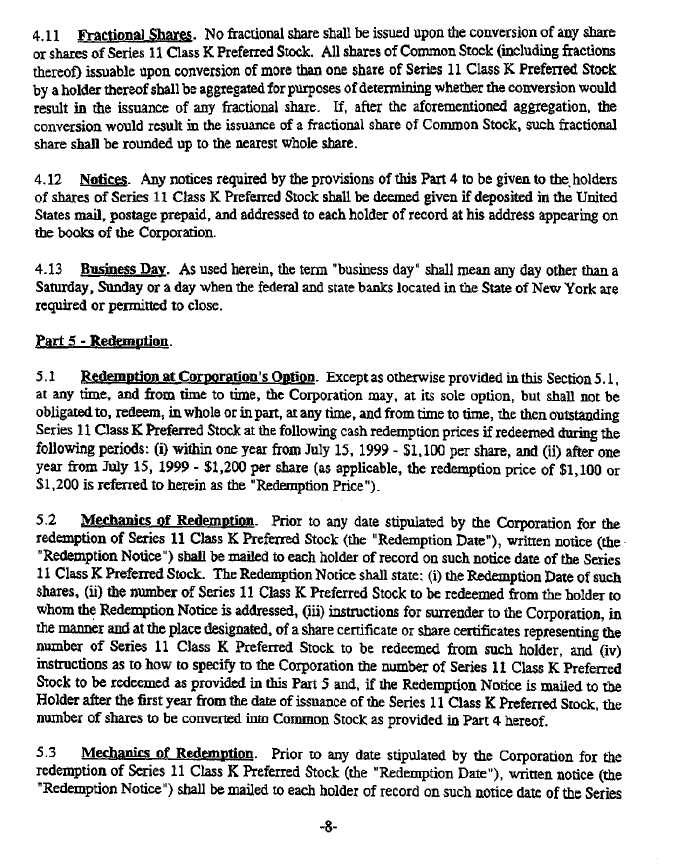 4.11 Fractional Shares. No fractional share shall be issued upon the conversion of any share or shares of Series 11 Class K Preferred Stock. All shares of Common Stock (including fractions thereof) issuable upon conversion of more than one share of Series 11 Class K Preferred Stock by a holder thereof shall be aggregated for purposes of determining whether the conversion would result in the issuance of any fractional share. If, after the aforementioned aggregation, the conversion would result in the issuance of a fractional share of Common Stock, such fractional share shall be rounded up to the nearest whole share.

4.12 Notices. Any notices required by the provisions of this Part 4 to be given to the holders of shares of Series 11 Class K Preferred Stock shall be deemed given if deposited in the United States mail, postage prepaid, and addressed to each holder of record at his address appearing on the books of the Corporation.

4.13 Business Day. As used herein, the term "business day" shall mean any day other than a Saturday, Sunday or a day when the federal and state banks located in the State of New York are required or permitted to close.

Part 5 - Redemption.

5.1 Redemption at Corporation's Option. Except as otherwise provided in this Section 5.1, at any time, and from time to time, the Corporation may, at its sole option, but shall not be obligated to, redeem, in whole or in part, at any time, and from time to time, the then outstanding Series 11 Class K Preferred Stock at the following cash redemption prices if redeemed during the following periods: (i) within one year from July 15, 1999 - $1,100 per share, and (ii) after one year from July 15, 1999 - $1,200 per share (as applicable, the redemption price of $1,100 or $1,200 is referred to herein as the "Redemption Price").

5.2 Mechanics of Redemption. Prior to any date stipulated by the Corporation for the redemption of Series 11 Class K Preferred Stock (the "Redemption Date"), written notice (the "Redemption Notice") shall be mailed to each holder of record on such notice date of the Series 11 Class K Preferred Stock. The Redemption Notice shall state: (i) the Redemption Date of such shares, (ii) the number of Series 11 Class K Preferred Stock to be redeemed from the holder to whom the Redemption Notice is addressed, (iii) instructions for surrender to the Corporation, in the manner and at the place designated, of a share certificate or share certificates representing the number of Series 11 Class K Preferred Stock to be redeemed from such holder, and (iv) instructions as to how to specify to the Corporation the number of Series 11 Class K Preferred Stock to be redeemed as provided in this Part 5 and, if the Redemption Notice is mailed to the Holder after the first year from the date of issuance of the Series 11 Class K Preferred Stock, the number of shares to be converted into Common Stock as provided in Part 4 hereof.

5.3 Mechanics of Redemption. Prior to any date stipulated by the Corporation for the redemption of Series 11 Class K Preferred Stock (the "Redemption Date"), written notice (the "Redemption Notice") shall be mailed to each holder of record on such notice date of the Series

-8-